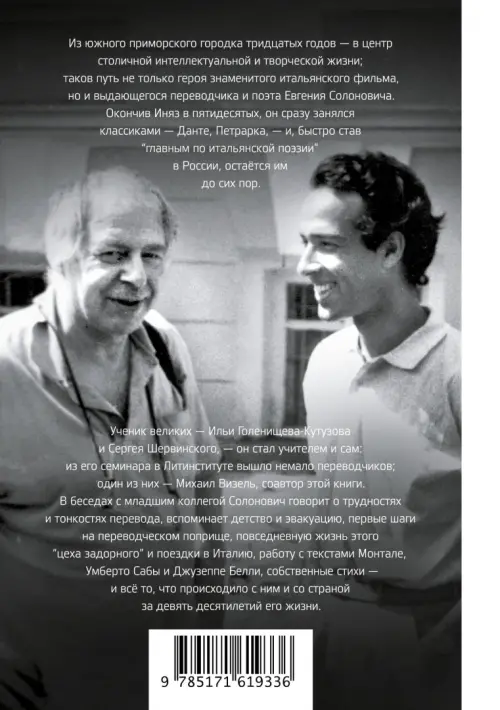 Из южного приморского городка тридцатых годов — в центр столичной интеллектуальной и творческой жизни; таков путь не только героя знаменитого итальянского фильма, но и выдающегося переводчика и поэта Евгения Солоновича. Окончив Иняз в пятидесятых, он сразу занялся классиками — Данте, Петрарка, — и, быстро став "главным по итальянской поэзии" в России, остаётся им до сих пор.

Ученик великих — Ильи Голенищева-Кутузова и Сергея Шервинского, — он стал учителем и сам: из его семинара в Литинституте вышло немало переводчиков; один из них — Михаил Визель, соавтор этой книги. В беседах с младшим коллегой Солонович говорит о трудностях и тонкостях перевода, вспоминает детство и эвакуацию, первые шаги на переводческом поприще, повседневную жизнь этого "цеха задорного" и поездки в Италию, работу с текстами Монтале, Умберто Сабы и Джузеппе Белли, собственные стихи — и всё то, что происходило с ним и со страной за девять десятилетий его жизни.

9 785171 619336